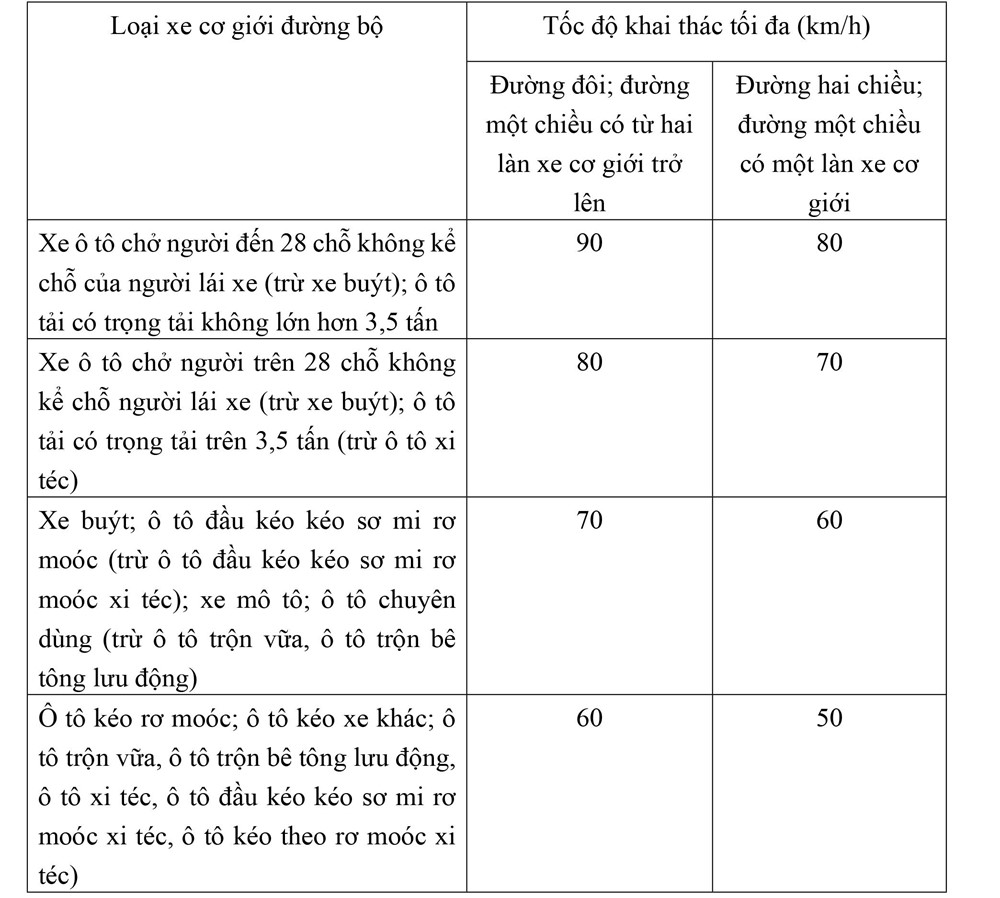 | Loại xe cơ giới đường bộ | Tốc độ khai thác tối đa (km/h) | |
|---|---|---|
| | Đường đôi; đường một chiều có từ hai làn xe cơ giới trở lên | Đường hai chiều; đường một chiều có một làn xe cơ giới |
| Xe ô tô chở người đến 28 chỗ không kể chỗ của người lái xe (trừ xe buýt); ô tô tải có trọng tải không lớn hơn 3,5 tấn | 90 | 80 |
| Xe ô tô chở người trên 28 chỗ không kể chỗ người lái xe (trừ xe buýt); ô tô tải có trọng tải trên 3,5 tấn (trừ ô tô xi téc) | 80 | 70 |
| Xe buýt; ô tô đầu kéo kéo sơ mi rơ moóc (trừ ô tô đầu kéo kéo sơ mi rơ moóc xi téc); xe mô tô; ô tô chuyên dùng (trừ ô tô trộn vữa, ô tô trộn bê tông lưu động) | 70 | 60 |
| Ô tô kéo rơ moóc; ô tô kéo xe khác; ô tô trộn vữa, ô tô trộn bê tông lưu động, ô tô xi téc, ô tô đầu kéo kéo sơ mi rơ moóc xi téc, ô tô kéo theo rơ moóc xi téc) | 60 | 50 |